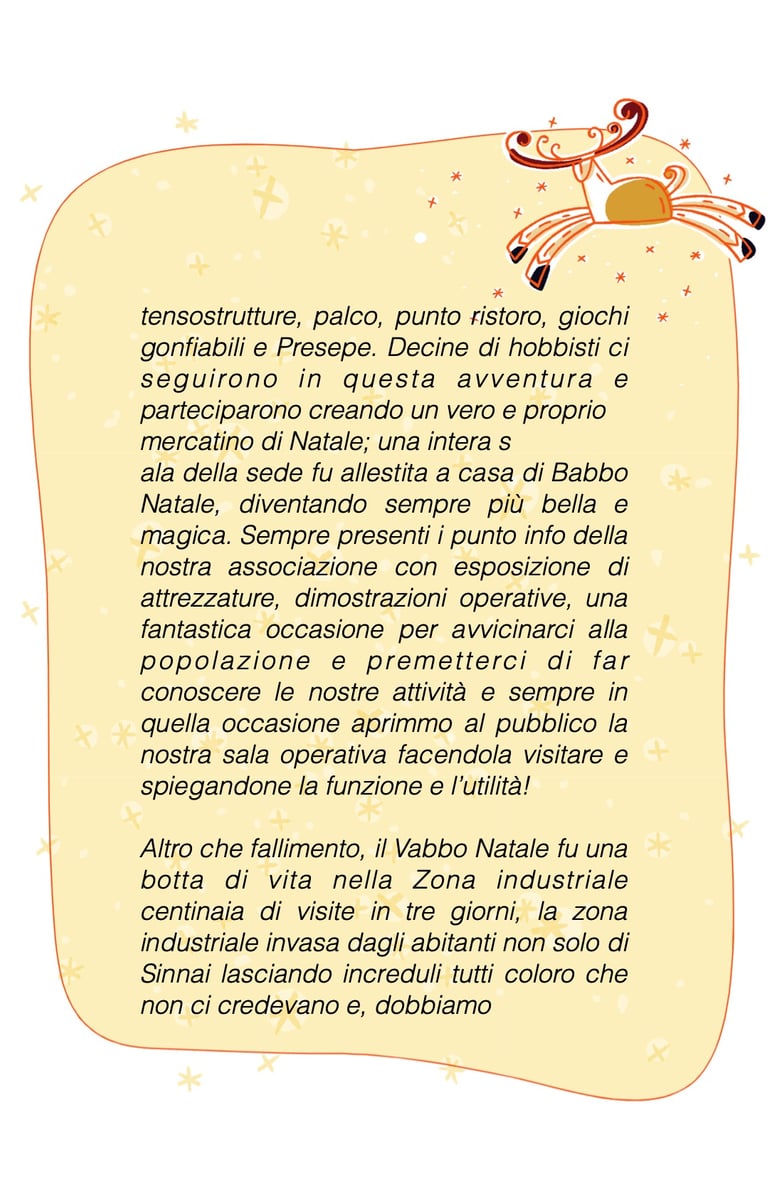 tensostrutture, palco, punto ristoro, giochi gonfiabili e Presepe. Decine di hobbisti ci seguirono in questa avventura e parteciparono creando un vero e proprio mercatino di Natale; una intera s
ala della sede fu allestita a casa di Babbo Natale, diventando sempre più bella e magica. Sempre presenti i punto info della nostra associazione con esposizione di attrezzature, dimostrazioni operative, una fantastica occasione per avvicinarci alla popolazione e premetterci di far conoscere le nostre attività e sempre in quella occasione aprimmo al pubblico la nostra sala operativa facendola visitare e spiegandone la funzione e l'utilità!

Altro che fallimento, il Vabbo Natale fu una botta di vita nella Zona industriale centinaia di visite in tre giorni, la zona industriale invasa dagli abitanti non solo di Sinnai lasciando increduli tutti coloro che non ci credevano e, dobbiamo